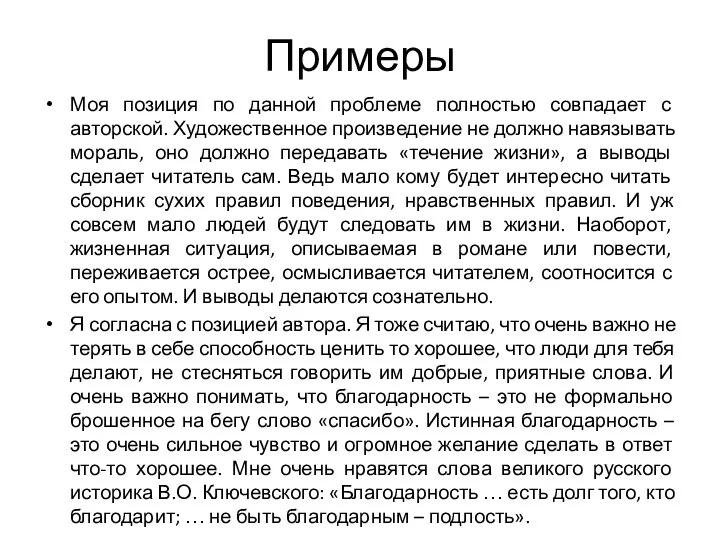 Примеры

• Моя позиция по данной проблеме полностью совпадает с авторской. Художественное произведение не должно навязывать мораль, оно должно передавать «течение жизни», а выводы сделает читатель сам. Ведь мало кому будет интересно читать сборник сухих правил поведения, нравственных правил. И уж совсем мало людей будут следовать им в жизни. Наоборот, жизненная ситуация, описываемая в романе или повести, переживается острее, осмысливается читателем, соотносится с его опытом. И выводы делаются сознательно.

• Я согласна с позицией автора. Я тоже считаю, что очень важно не терять в себе способность ценить то хорошее, что люди для тебя делают, не стесняться говорить им добрые, приятные слова. И очень важно понимать, что благодарность – это не формально брошенное на бегу слово «спасибо». Истинная благодарность – это очень сильное чувство и огромное желание сделать в ответ что-то хорошее. Мне очень нравятся слова великого русского историка В.О. Ключевского: «Благодарность … есть долг того, кто благодарит; … не быть благодарным – подлость».